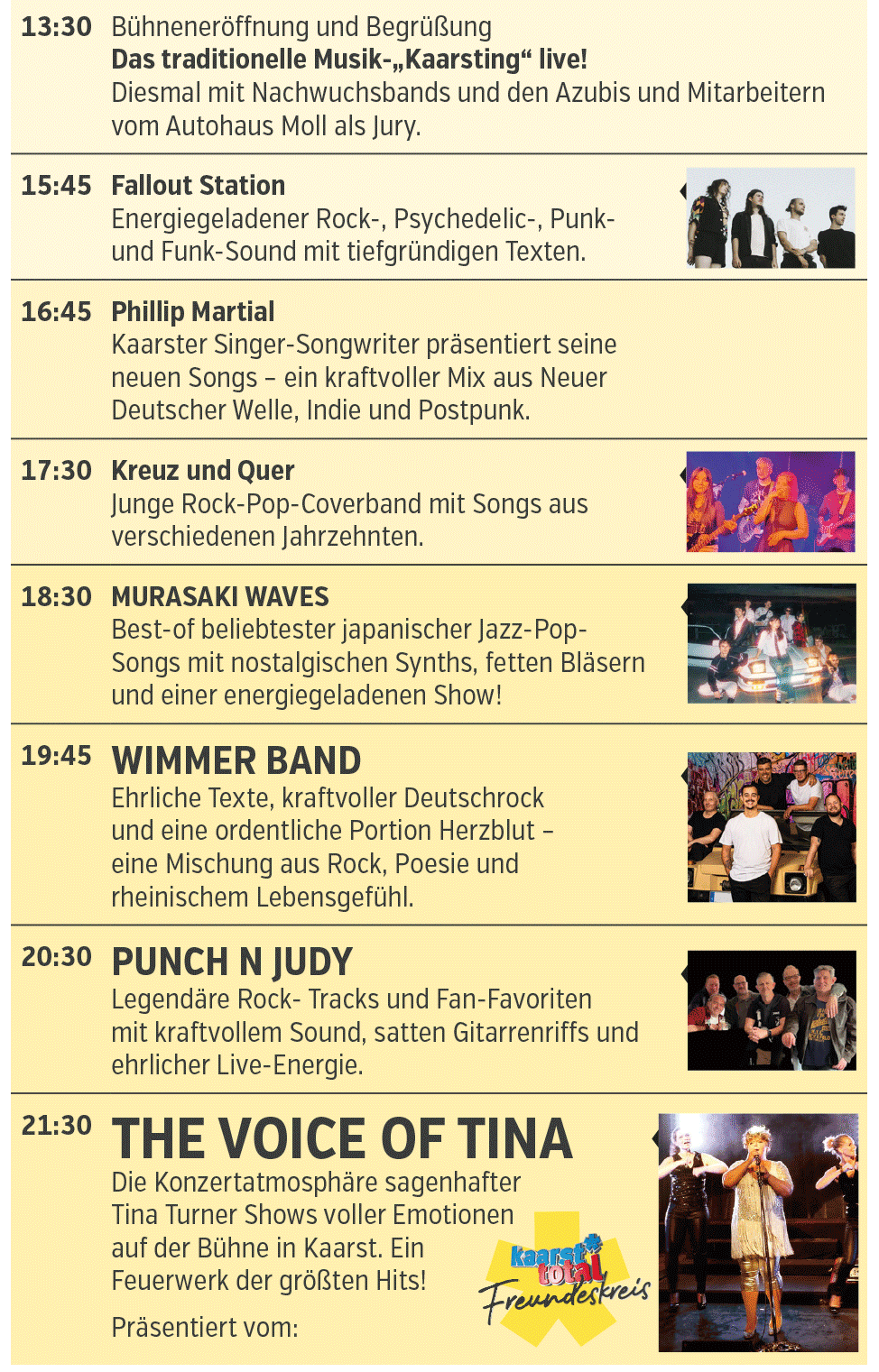 13:30 Bühneneröffnung und Begrüßung
Das traditionelle Musik-„Kaarsting“ live!
Diesmal mit Nachwuchsbands und den Azubis und Mitarbeitern vom Autohaus Moll als Jury.

15:45 Fallout Station
Energiegeladener Rock-, Psychedelic-, Punk- und Funk-Sound mit tiefgründigen Texten.

16:45 Phillip Martial
Kaarster Singer-Songwriter präsentiert seine neuen Songs – ein kraftvoller Mix aus Neuer Deutscher Welle, Indie und Postpunk.

17:30 Kreuz und Quer
Junge Rock-Pop-Coverband mit Songs aus verschiedenen Jahrzehnten.

18:30 MURASAKI WAVES
Best-of beliebtester japanischer Jazz-Pop-Songs mit nostalgischen Synths, fetten Bläsern und einer energiegeladenen Show!

19:45 WIMMER BAND
Ehrliche Texte, kraftvoller Deutschrock und eine ordentliche Portion Herzblut – eine Mischung aus Rock, Poesie und rheinischem Lebensgefühl.

20:30 PUNCH N JUDY
Legendäre Rock- Tracks und Fan-Favoriten mit kraftvollem Sound, satten Gitarrenriffs und ehrlicher Live-Energie.

21:30 THE VOICE OF TINA
Die Konzertatmosphäre sagenhafter Tina Turner Shows voller Emotionen auf der Bühne in Kaarst. Ein Feuerwerk der größten Hits!

Präsentiert vom:

Kaarst total
Freundeskreis